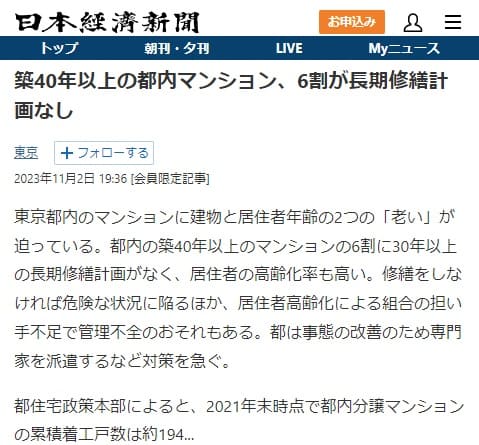 日本経済新聞

お申込み

トップ　朝刊・夕刊　LIVE　Myニュース

築40年以上の都内マンション、6割が長期修繕計画なし

東京　＋フォローする

2023年11月2日 19:36 [会員限定記事]

東京都内のマンションに建物と居住者年齢の2つの「老い」が迫っている。都内の築40年以上のマンションの6割に30年以上の長期修繕計画がなく、居住者の高齢化率も高い。修繕をしなければ危険な状況に陥るほか、居住者高齢化による組合の担い手不足で管理不全のおそれもある。都は事態の改善のため専門家を派遣するなど対策を急ぐ。

都住宅政策本部によると、2021年末時点で都内分譲マンションの累積着工戸数は約194...